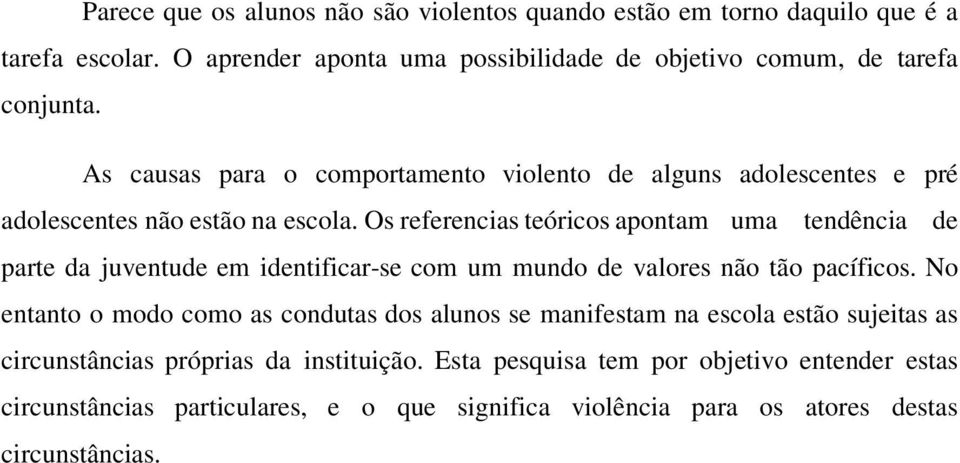 Parece que os alunos não são violentos quando estão em torno daquilo que é a tarefa escolar. O aprender aponta uma possibilidade de objetivo comum, de tarefa conjunta.

As causas para o comportamento violento de alguns adolescentes e pré adolescentes não estão na escola. Os referencias teóricos apontam uma tendência de parte da juventude em identificar-se com um mundo de valores não tão pacíficos. No entanto o modo como as condutas dos alunos se manifestam na escola estão sujeitas as circunstâncias próprias da instituição. Esta pesquisa tem por objetivo entender estas circunstâncias particulares, e o que significa violência para os atores destas circunstâncias.